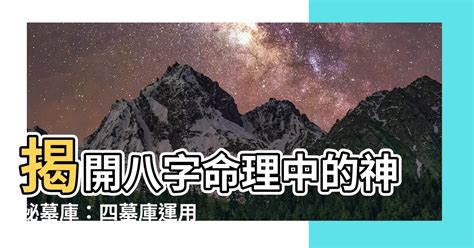 揭開八字命理中的神秘墓庫：四墓庫運用